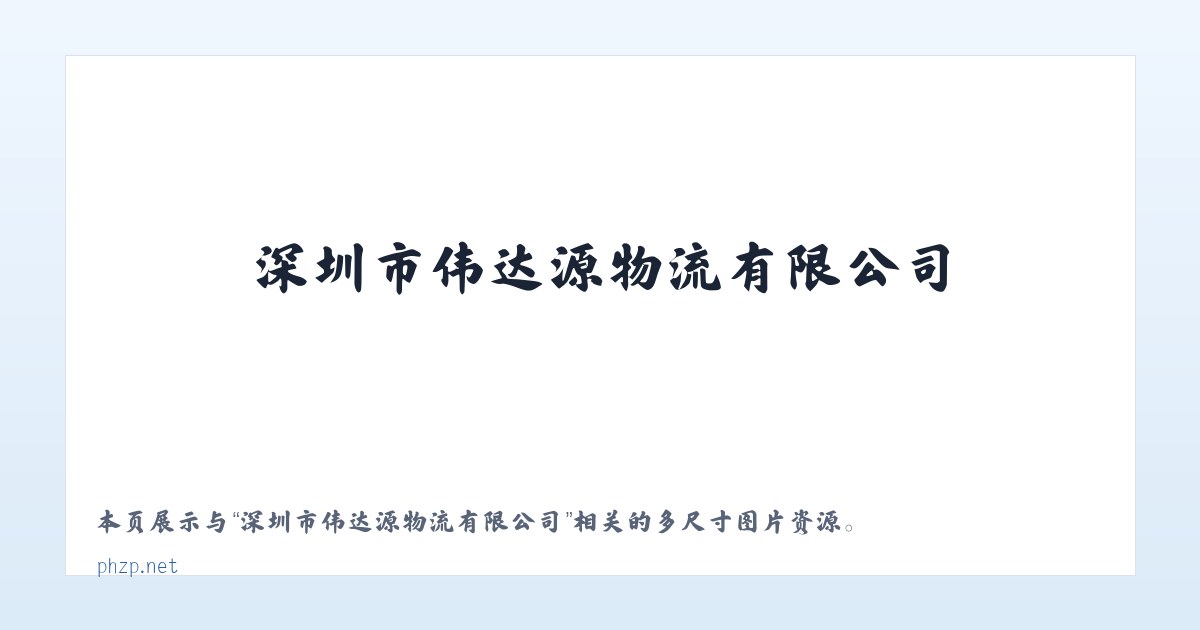 深圳市伟达源物流有限公司

本页展示与“深圳市伟达源物流有限公司”相关的多尺寸图片资源。

phzp.net